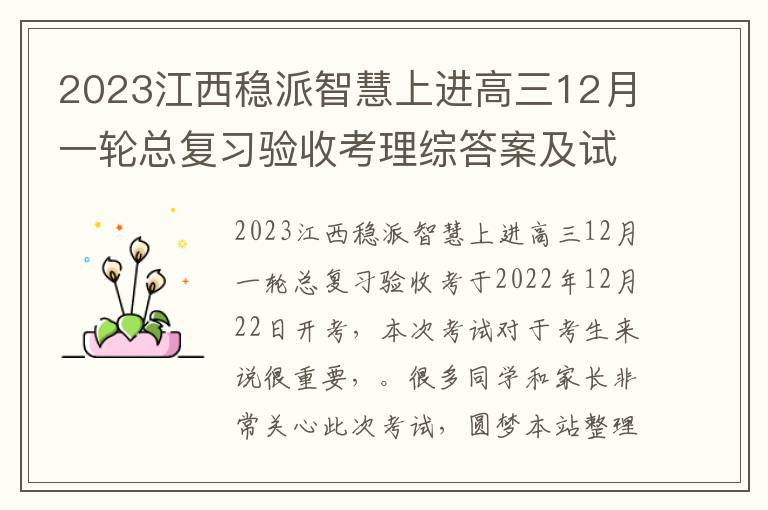 2023江西稳派智慧上进高三12月一轮总复习验收考理综答案及试

2023江西稳派智慧上进高三12月一轮总复习验收考于2022年12月22日开考，本次考试对于考生来说很重要，。很多同学和家长非常关心此次考试，圆梦本站整理